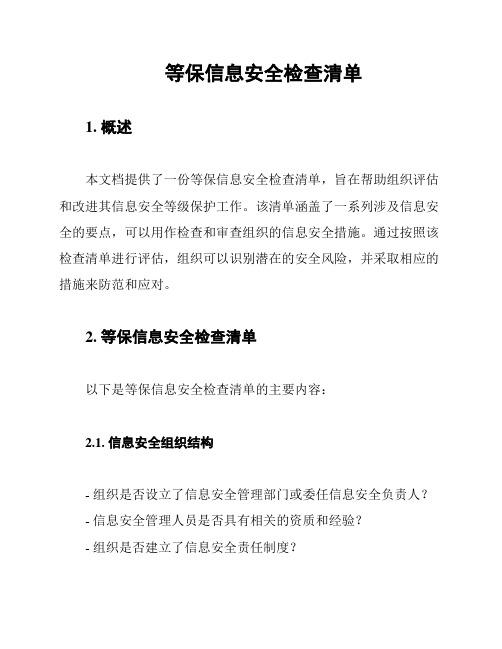 等保信息安全检查清单

1. 概述

本文档提供了一份等保信息安全检查清单，旨在帮助组织评估和改进其信息安全等级保护工作。该清单涵盖了一系列涉及信息安全的要点，可以用作检查和审查组织的信息安全措施。通过按照该检查清单进行评估，组织可以识别潜在的安全风险，并采取相应的措施来防范和应对。

2. 等保信息安全检查清单

以下是等保信息安全检查清单的主要内容：

2.1. 信息安全组织结构

- 组织是否设立了信息安全管理部门或委任信息安全负责人？
- 信息安全管理人员是否具有相关的资质和经验？
- 组织是否建立了信息安全责任制度？